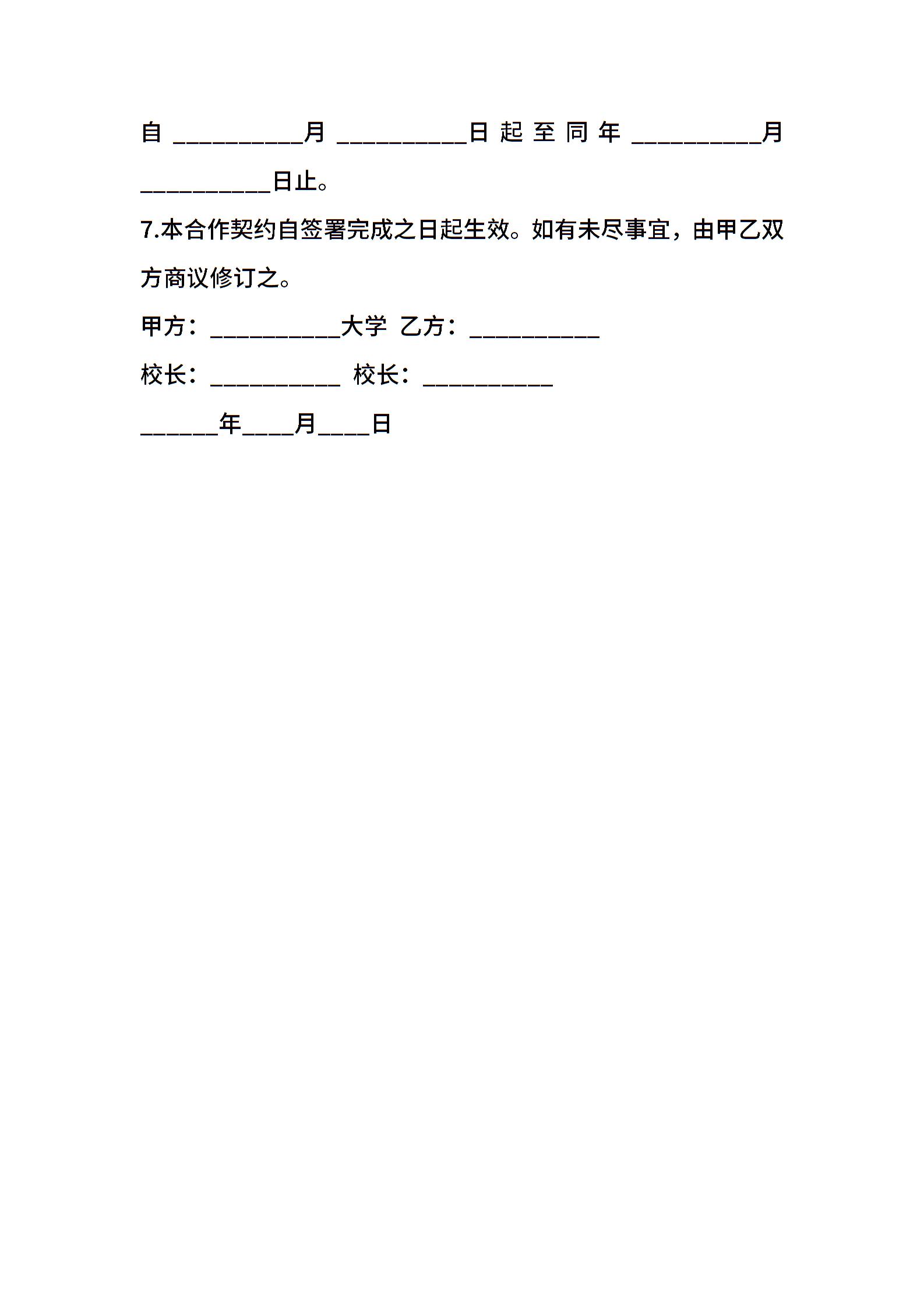 自 __________月 __________日起至同年 __________月 __________日止。

7.本合作契约自签署完成之日起生效。如有未尽事宜，由甲乙双方商议修订之。

甲方：__________大学 乙方：__________

校长：__________ 校长：__________

______年____月____日